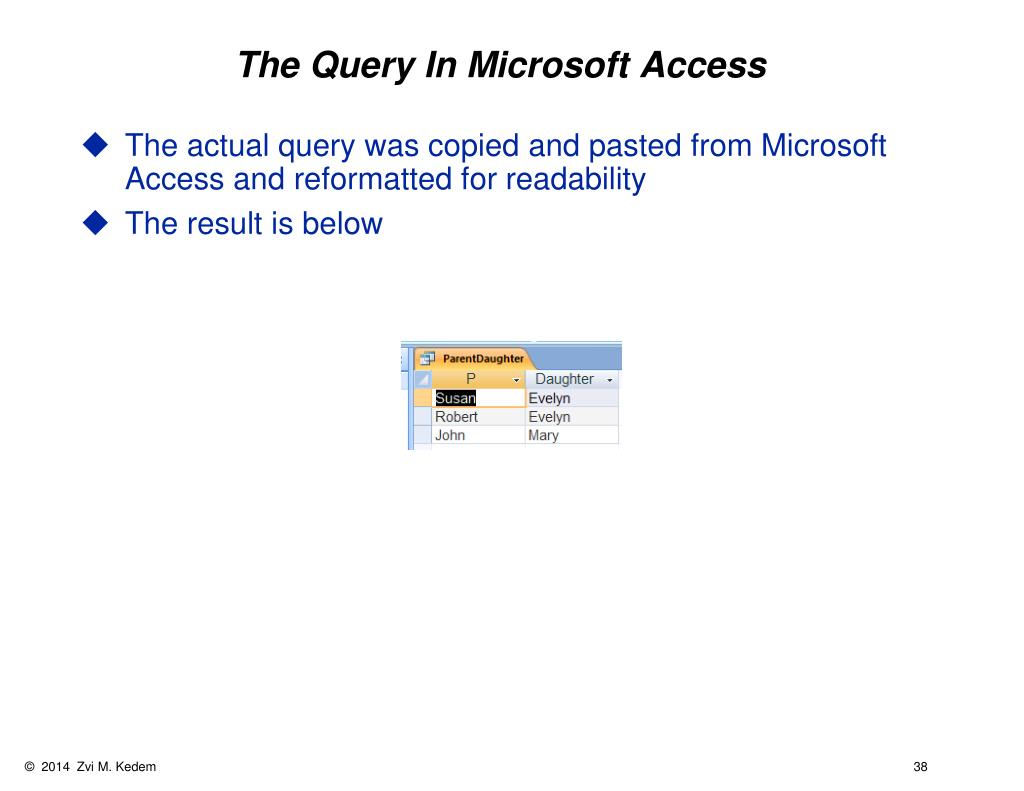 The Query In Microsoft Access

◆ The actual query was copied and pasted from Microsoft Access and reformatted for readability

◆ The result is below

ParentDaughter

| P | Daughter |
|---|---|
| Susan | Evelyn |
| Robert | Evelyn |
| John | Mary |

© 2014 Zvi M. Kedem

38